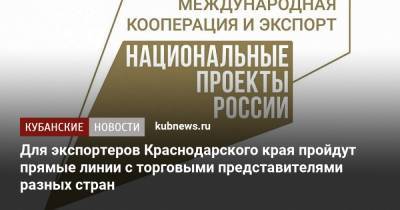 МЕЖДУНАРОДНАЯ
КООПЕРАЦИЯ И ЭКСПОРТ

НАЦИОНАЛЬНЫЕ
ПРОЕКТЫ
РОССИИ

КУБАНСКИЕ НОВОСТИ kubnews.ru

Для экспортеров Краснодарского края пройдут прямые линии с торговыми представителями разных стран